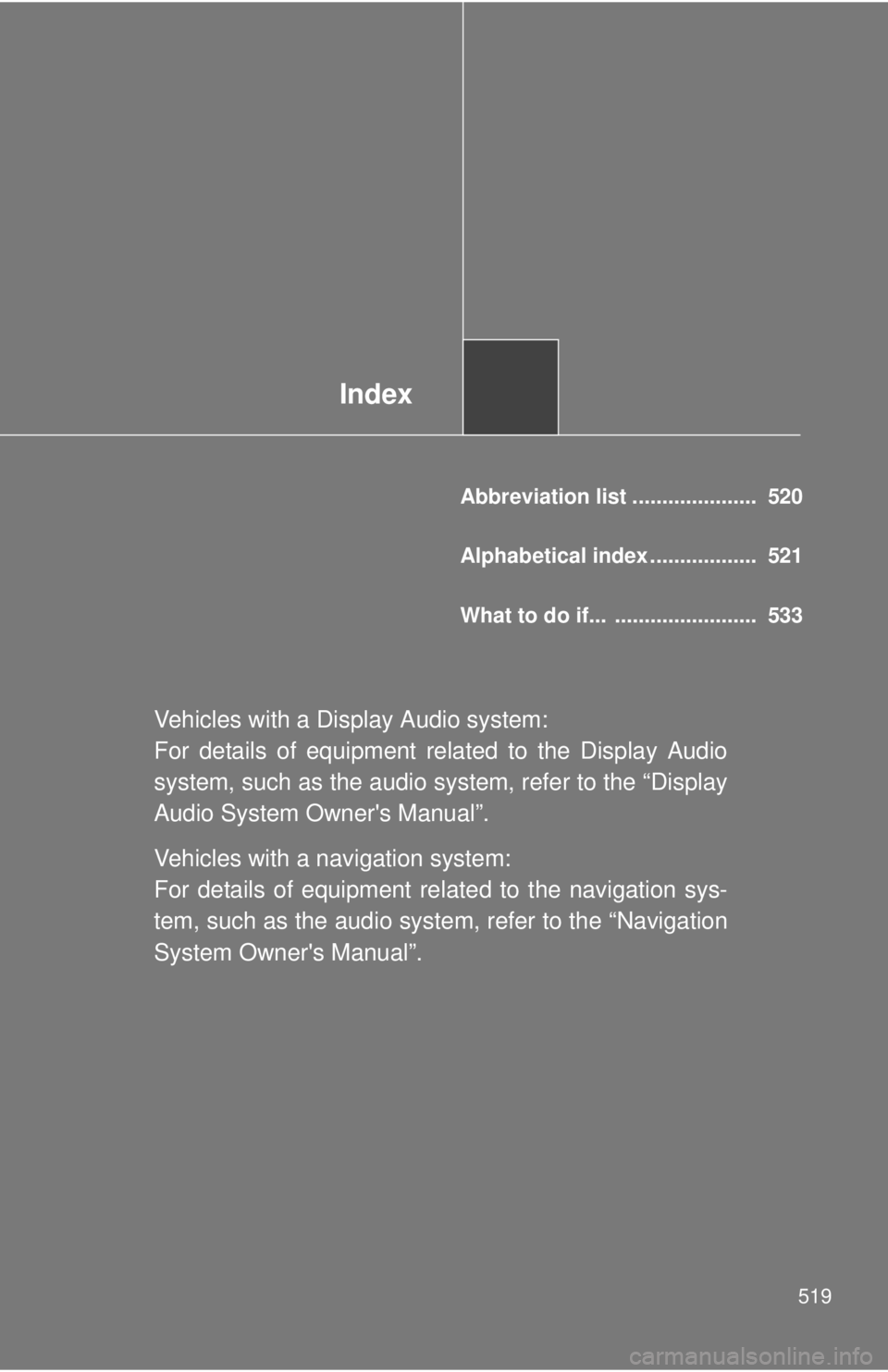 Index

Abbreviation list ..................... 520

Alphabetical index.................. 521

What to do if... ........................ 533

Vehicles with a Display Audio system:
For details of equipment related to the Display Audio system, such as the audio system, refer to the “Display Audio System Owner's Manual”.

Vehicles with a navigation system:
For details of equipment related to the navigation system, such as the audio system, refer to the “Navigation System Owner's Manual”.

519

carmanualsonline.info